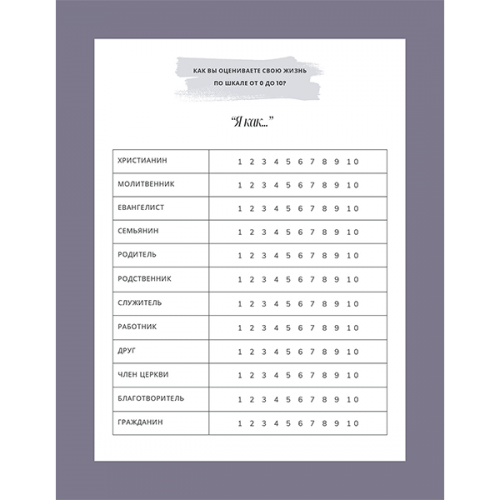 КАК ВЫ ОЦЕНИВАЕТЕ СВОЮ ЖИЗНЬ ПО ШКАЛЕ ОТ 0 ДО 10?

"Я как..."

| | |
|---|---|
| ХРИСТИАНИН | 1 2 3 4 5 6 7 8 9 10 |
| МОЛИТВЕННИК | 1 2 3 4 5 6 7 8 9 10 |
| ЕВАНГЕЛИСТ | 1 2 3 4 5 6 7 8 9 10 |
| СЕМЬЯНИН | 1 2 3 4 5 6 7 8 9 10 |
| РОДИТЕЛЬ | 1 2 3 4 5 6 7 8 9 10 |
| РОДСТВЕННИК | 1 2 3 4 5 6 7 8 9 10 |
| СЛУЖИТЕЛЬ | 1 2 3 4 5 6 7 8 9 10 |
| РАБОТНИК | 1 2 3 4 5 6 7 8 9 10 |
| ДРУГ | 1 2 3 4 5 6 7 8 9 10 |
| ЧЛЕН ЦЕРКВИ | 1 2 3 4 5 6 7 8 9 10 |
| БЛАГОТВОРИТЕЛЬ | 1 2 3 4 5 6 7 8 9 10 |
| ГРАЖДАНИН | 1 2 3 4 5 6 7 8 9 10 |